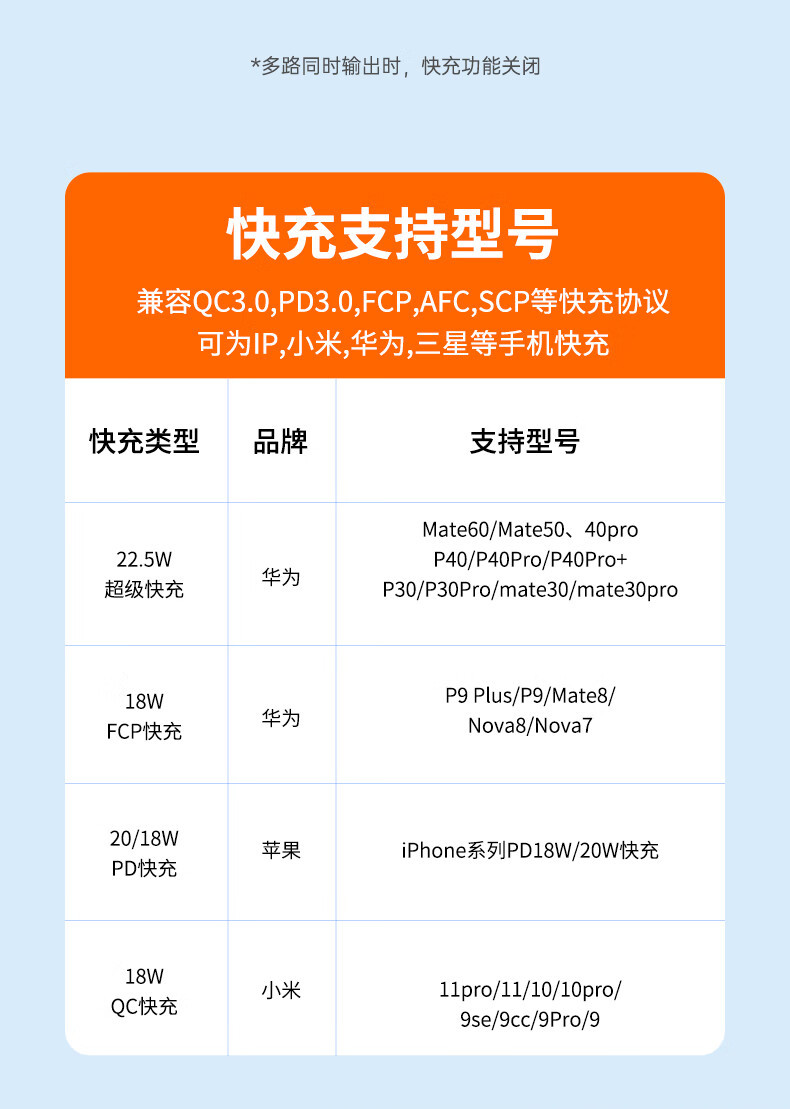 *多路同时输出时，快充功能关闭

快充支持型号

兼容QC3.0,PD3.0,FCP,AFC,SCP等快充协议
可为IP,小米,华为,三星等手机快充

| 快充类型 | 品牌 | 支持型号 |
|---|---|---|
| 22.5W 超级快充 | 华为 | Mate60/Mate50、40pro P40/P40Pro/P40Pro+ P30/P30Pro/mate30/mate30pro |
| 18W FCP快充 | 华为 | P9 Plus/P9/Mate8/ Nova8/Nova7 |
| 20/18W PD快充 | 苹果 | iPhone系列PD18W/20W快充 |
| 18W QC快充 | 小米 | 11pro/11/10/10pro/ 9se/9cc/9Pro/9 |